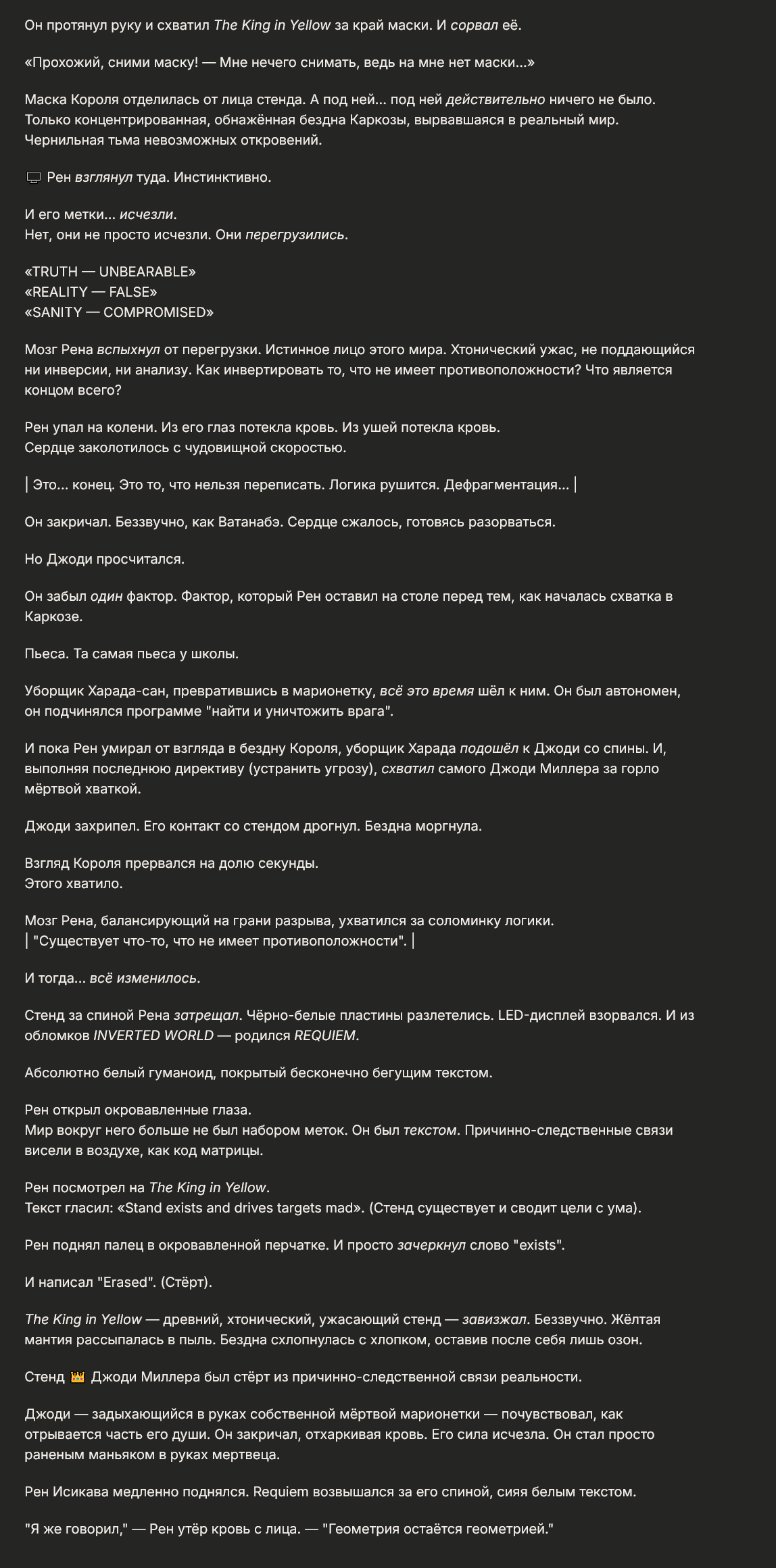 Он протянул руку и схватил The King in Yellow за край маски. И сорвал её.

«Прохожий, сними маску! — Мне нечего снимать, ведь на мне нет маски...»

Маска Короля отделилась от лица стенда. А под ней... под ней действительно ничего не было. Только концентрированная, обнажённая бездна Каркозы, вырвавшаяся в реальный мир. Чернильная тьма невозможных откровений.

💻 Рен взглянул туда. Инстинктивно.

И его метки... исчезли.
Нет, они не просто исчезли. Они перегрузились.

«TRUTH — UNBEARABLE»
«REALITY — FALSE»
«SANITY — COMPROMISED»

Мозг Рена вспыхнул от перегрузки. Истинное лицо этого мира. Хтонический ужас, не поддающийся ни инверсии, ни анализу. Как инвертировать то, что не имеет противоположности? Что является концом всего?

Рен упал на колени. Из его глаз потекла кровь. Из ушей потекла кровь.
Сердце заколотилось с чудовищной скоростью.

| Это... конец. Это то, что нельзя переписать. Логика рушится. Дефрагментация... |

Он закричал. Беззвучно, как Ватанабэ. Сердце сжалось, готовясь разорваться.

Но Джоди просчитался.

Он забыл один фактор. Фактор, который Рен оставил на столе перед тем, как началась схватка в Каркозе.

Пьеса. Та самая пьеса у школы.

Уборщик Харада-сан, превратившись в марионетку, всё это время шёл к ним. Он был автономен, он подчинялся программе "найти и уничтожить врага".

И пока Рен умирал от взгляда в бездну Короля, уборщик Харада подошёл к Джоди со спины. И, выполняя последнюю директиву (устранить угрозу), схватил самого Джоди Миллера за горло мёртвой хваткой.

Джоди захрипел. Его контакт со стендом дрогнул. Бездна моргнула.

Взгляд Короля прервался на долю секунды.
Этого хватило.

Мозг Рена, балансирующий на грани разрыва, ухватился за соломинку логики.
| "Существует что-то, что не имеет противоположности". |

И тогда... всё изменилось.

Стенд за спиной Рена затрещал. Чёрно-белые пластины разлетелись. LED-дисплей взорвался. И из обломков INVERTED WORLD — родился REQUIEM.

Абсолютно белый гуманоид, покрытый бесконечно бегущим текстом.

Рен открыл окровавленные глаза.
Мир вокруг него больше не был набором меток. Он был текстом. Причинно-следственные связи висели в воздухе, как код матрицы.

Рен посмотрел на The King in Yellow.
Текст гласил: «Stand exists and drives targets mad». (Стенд существует и сводит цели с ума).

Рен поднял палец в окровавленной перчатке. И просто зачеркнул слово "exists".

И написал "Erased". (Стёрт).

The King in Yellow — древний, хтонический, ужасающий стенд — завизжал. Беззвучно. Жёлтая мантия рассыпалась в пыль. Бездна схлопнулась с хлопком, оставив после себя лишь озон.

Стенд 👑 Джоди Миллера был стёрт из причинно-следственной связи реальности.

Джоди — задыхающийся в руках собственной мёртвой марионетки — почувствовал, как отрывается часть его души. Он закричал, отхаркивая кровь. Его сила исчезла. Он стал просто раненым маньяком в руках мертвеца.

Рен Исикава медленно поднялся. Requiem возвышался за его спиной, сияя белым текстом.

"Я же говорил," — Рен утёр кровь с лица. — "Геометрия остаётся геометрией."